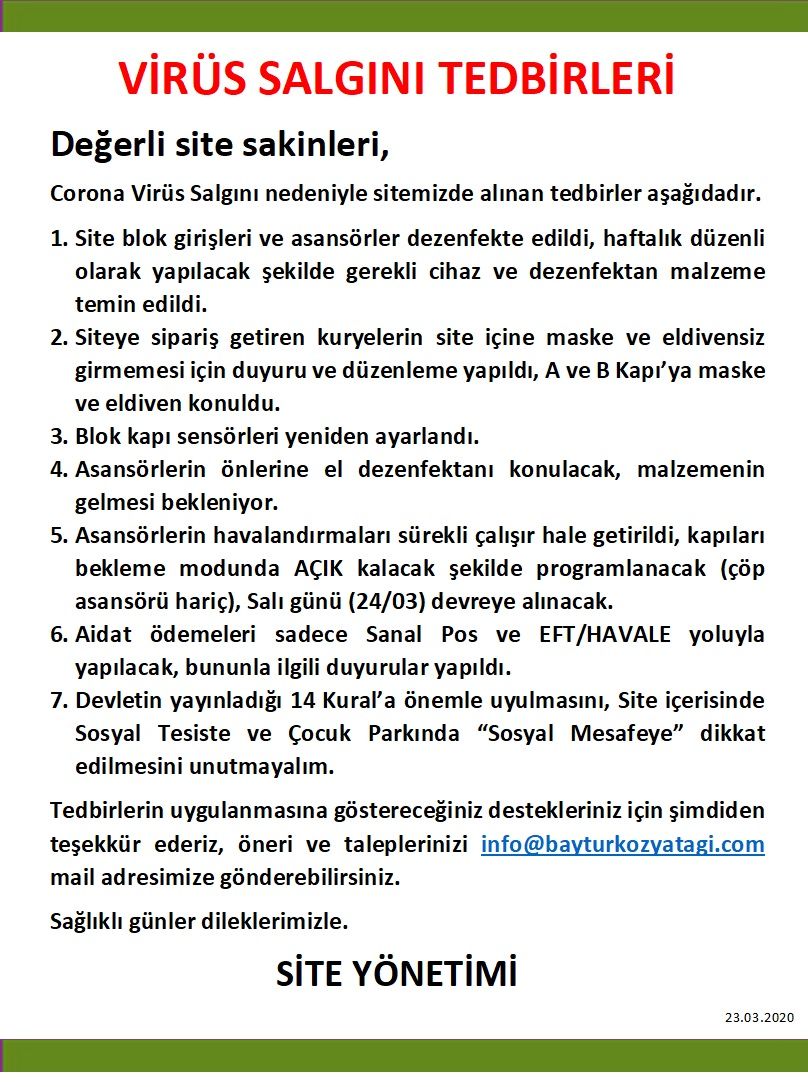 VİRÜS SALGINI TEDBİRLERİ

Değerli site sakinleri,

Corona Virüs Salgını nedeniyle sitemizde alınan tedbirler aşağıdadır.

1. Site blok girişleri ve asansörler dezenfekte edildi, haftalık düzenli olarak yapılacak şekilde gerekli cihaz ve dezenfektan malzeme temin edildi.
2. Siteye sipariş getiren kuryelerin site içine maske ve eldivensiz girmemesi için duyuru ve düzenleme yapıldı, A ve B Kapı'ya maske ve eldiven konuldu.
3. Blok kapı sensörleri yeniden ayarlandı.
4. Asansörlerin önlerine el dezenfektanı konulacak, malzemenin gelmesi bekleniyor.
5. Asansörlerin havalandırmaları sürekli çalışır hale getirildi, kapıları bekleme modunda AÇIK kalacak şekilde programlanacak (çöp asansörü hariç), Salı günü (24/03) devreye alınacak.
6. Aidat ödemeleri sadece Sanal Pos ve EFT/HAVALE yoluyla yapılacak, bununla ilgili duyurular yapıldı.
7. Devletin yayınladığı 14 Kural'a önemle uyulmasını, Site içerisinde Sosyal Tesiste ve Çocuk Parkında "Sosyal Mesafeye" dikkat edilmesini unutmayalım.

Tedbirlerin uygulanmasına göstereceğiniz destekleriniz için şimdiden teşekkür ederiz, öneri ve taleplerinizi info@bayturkozyatagi.com mail adresimize gönderebilirsiniz.

Sağlıklı günler dileklerimizle.

SİTE YÖNETİMİ

23.03.2020